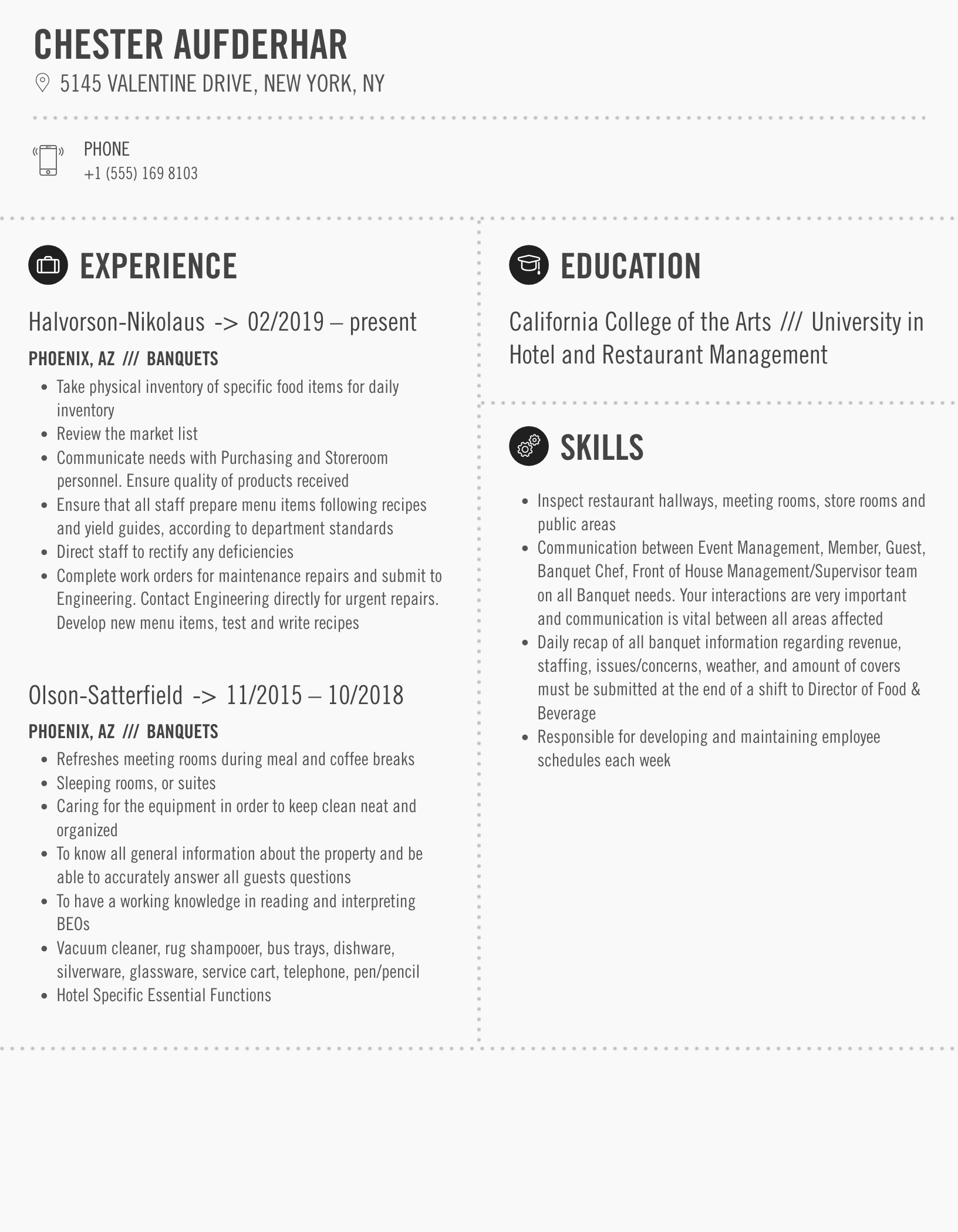 CHESTER AUFDERHAR

5145 VALENTINE DRIVE, NEW YORK, NY

PHONE
+1 (555) 169 8103

EXPERIENCE

Halvorson-Nikolaus -> 02/2019 – present

PHOENIX, AZ /// BANQUETS

- Take physical inventory of specific food items for daily inventory
- Review the market list
- Communicate needs with Purchasing and Storeroom personnel. Ensure quality of products received
- Ensure that all staff prepare menu items following recipes and yield guides, according to department standards
- Direct staff to rectify any deficiencies
- Complete work orders for maintenance repairs and submit to Engineering. Contact Engineering directly for urgent repairs. Develop new menu items, test and write recipes

Olson-Satterfield -> 11/2015 – 10/2018

PHOENIX, AZ /// BANQUETS

- Refreshes meeting rooms during meal and coffee breaks
- Sleeping rooms, or suites
- Caring for the equipment in order to keep clean neat and organized
- To know all general information about the property and be able to accurately answer all guests questions
- To have a working knowledge in reading and interpreting BEOs
- Vacuum cleaner, rug shampooer, bus trays, dishware, silverware, glassware, service cart, telephone, pen/pencil
- Hotel Specific Essential Functions

EDUCATION

California College of the Arts /// University in Hotel and Restaurant Management

SKILLS

- Inspect restaurant hallways, meeting rooms, store rooms and public areas
- Communication between Event Management, Member, Guest, Banquet Chef, Front of House Management/Supervisor team on all Banquet needs. Your interactions are very important and communication is vital between all areas affected
- Daily recap of all banquet information regarding revenue, staffing, issues/concerns, weather, and amount of covers must be submitted at the end of a shift to Director of Food & Beverage
- Responsible for developing and maintaining employee schedules each week